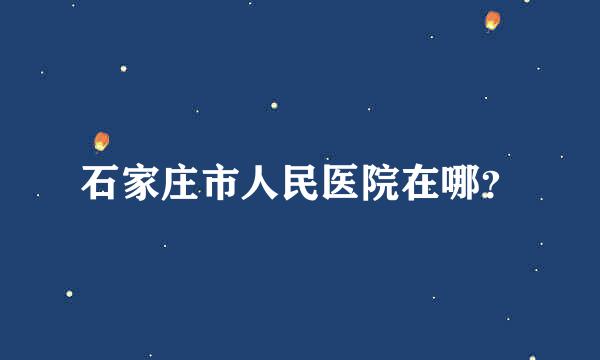 石家庄市人民医院在哪?